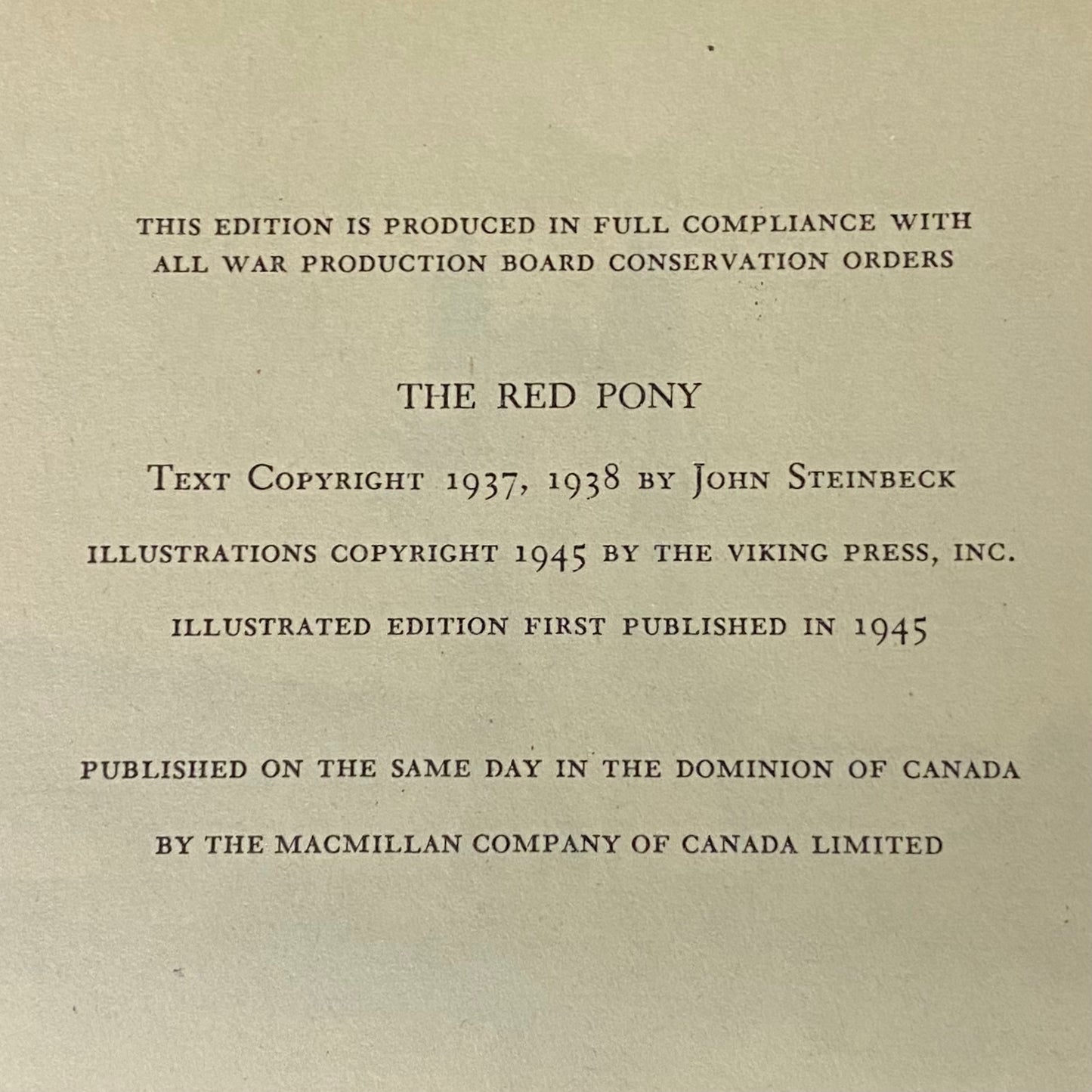 THIS EDITION IS PRODUCED IN FULL COMPLIANCE WITH ALL WAR PRODUCTION BOARD CONSERVATION ORDERS

THE RED PONY

TEXT COPYRIGHT 1937, 1938 BY JOHN STEINBECK

ILLUSTRATIONS COPYRIGHT 1945 BY THE VIKING PRESS, INC.

ILLUSTRATED EDITION FIRST PUBLISHED IN 1945

PUBLISHED ON THE SAME DAY IN THE DOMINION OF CANADA

BY THE MACMILLAN COMPANY OF CANADA LIMITED